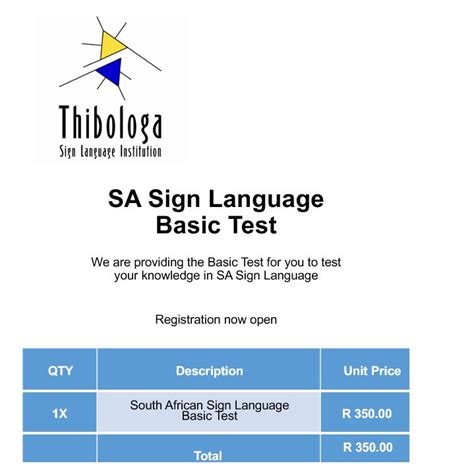 Thibologa
Sign Language Institution

SA Sign Language
Basic Test

We are providing the Basic Test for you to test your knowledge in SA Sign Language

Registration now open

| QTY | Description | Unit Price |
|---|---|---|
| 1X | South African Sign Language Basic Test | R 350.00 |
|  | Total | R 350.00 |